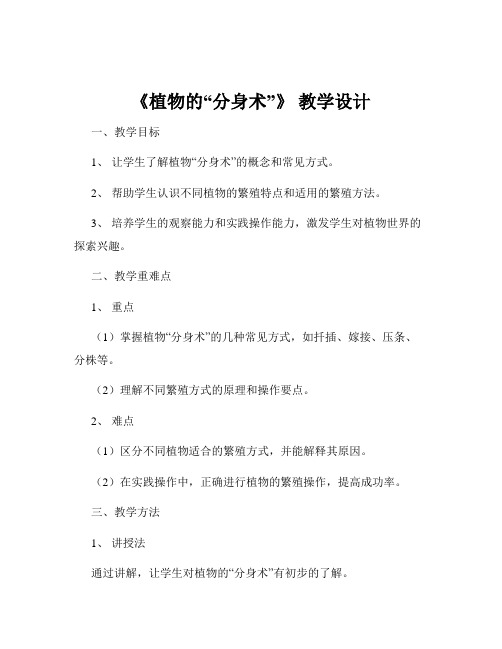 《植物的“分身术”》 教学设计

一、教学目标

1、 让学生了解植物“分身术”的概念和常见方式。

2、 帮助学生认识不同植物的繁殖特点和适用的繁殖方法。

3、 培养学生的观察能力和实践操作能力，激发学生对植物世界的探索兴趣。

二、教学重难点

1、 重点

（1）掌握植物“分身术”的几种常见方式，如扦插、嫁接、压条、分株等。

（2）理解不同繁殖方式的原理和操作要点。

2、 难点

（1）区分不同植物适合的繁殖方式，并能解释其原因。

（2）在实践操作中，正确进行植物的繁殖操作，提高成功率。

三、教学方法

1、 讲授法

通过讲解，让学生对植物的“分身术”有初步的了解。